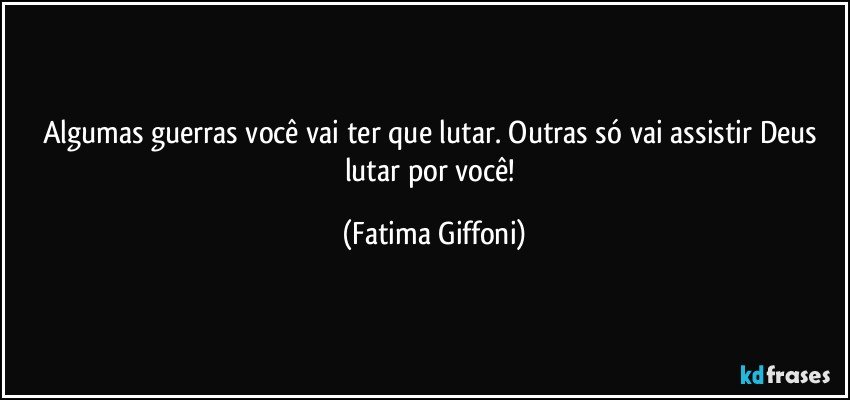 Algumas guerras você vai ter que lutar. Outras só vai assistir Deus lutar por você!

(Fatima Giffoni)

kdfrases